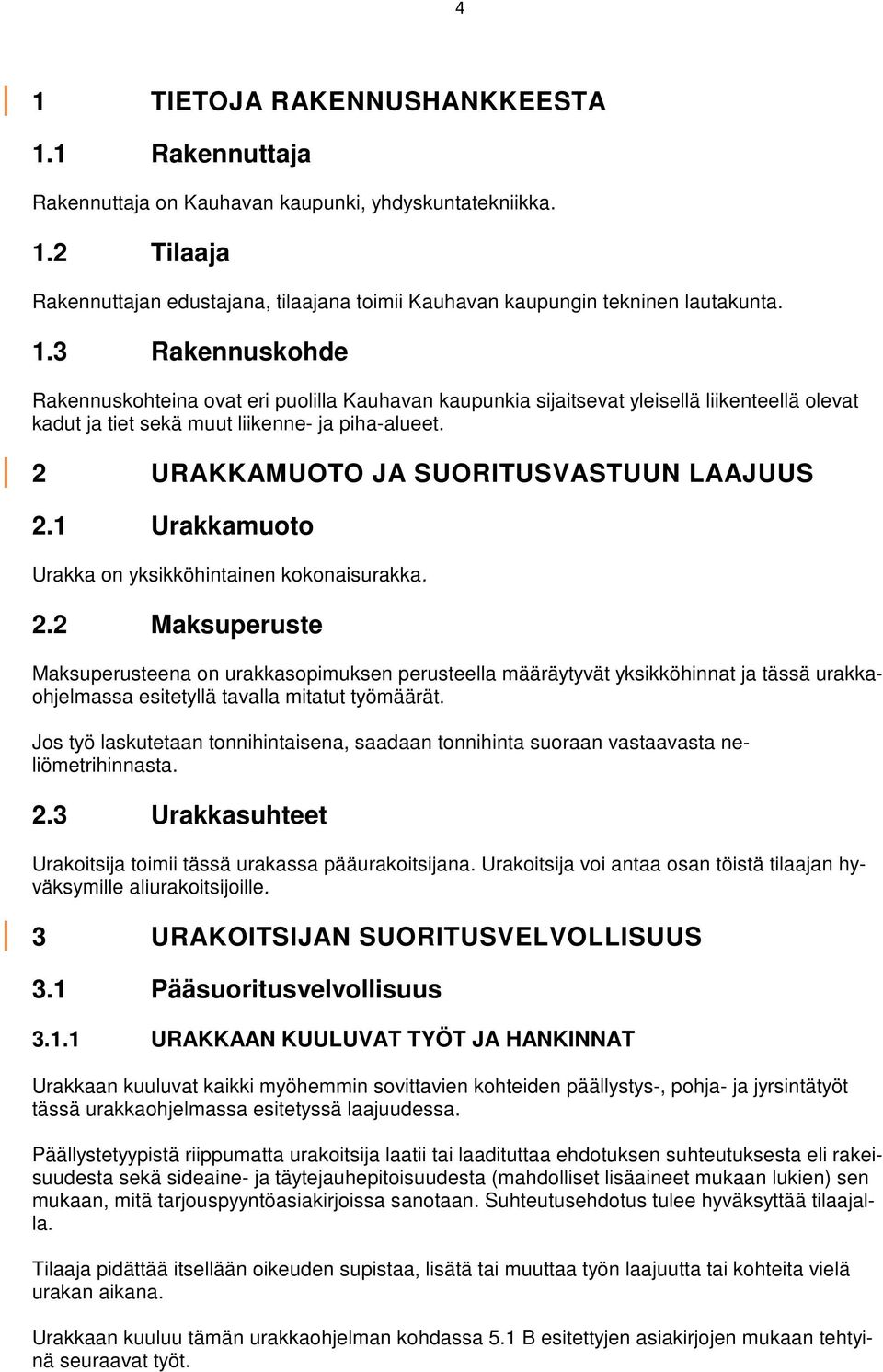 4

1 TIETOJA RAKENNUSHANKKEESTA

1.1 Rakennuttaja

Rakennuttaja on Kauhavan kaupunki, yhdyskuntatekniikka.

1.2 Tilaaja

Rakennuttajan edustajana, tilaajana toimii Kauhavan kaupungin tekninen lautakunta.

1.3 Rakennuskohde

Rakennuskohteina ovat eri puolilla Kauhavan kaupunkia sijaitsevat yleisellä liikenteellä olevat kadut ja tiet sekä muut liikenne- ja piha-alueet.

2 URAKKAMUOTO JA SUORITUSVASTUUN LAAJUUS

2.1 Urakkamuoto

Urakka on yksikköhintainen kokonaisurakka.

2.2 Maksuperuste

Maksuperusteena on urakkasopimuksen perusteella määräytyvät yksikköhinnat ja tässä urakkaohjelmassa esitetyllä tavalla mitatut työmäärät.

Jos työ laskutetaan tonnihintaisena, saadaan tonnihinta suoraan vastaavasta neliömetrihinnasta.

2.3 Urakkasuhteet

Urakoitsija toimii tässä urakassa pääurakoitsijana. Urakoitsija voi antaa osan töistä tilaajan hyväksymille aliurakoitsijoille.

3 URAKOITSIJAN SUORITUSVELVOLLISUUS

3.1 Pääsuoritusvelvollisuus

3.1.1 URAKKAAN KUULUVAT TYÖT JA HANKINNAT

Urakkaan kuuluvat kaikki myöhemmin sovittavien kohteiden päällystys-, pohja- ja jyrsintätyöt tässä urakkaohjelmassa esitetyssä laajuudessa.

Päällystetyypistä riippumatta urakoitsija laatii tai laadituttaa ehdotuksen suhteutuksesta eli rakeisuudesta sekä sideaine- ja täytejauhepitoisuudesta (mahdolliset lisäaineet mukaan lukien) sen mukaan, mitä tarjouspyyntöasiakirjoissa sanotaan. Suhteutusehdotus tulee hyväksyttää tilaajalla.

Tilaaja pidättää itsellään oikeuden supistaa, lisätä tai muuttaa työn laajuutta tai kohteita vielä urakan aikana.

Urakkaan kuuluu tämän urakkaohjelman kohdassa 5.1 B esitettyjen asiakirjojen mukaan tehtyinä seuraavat työt.